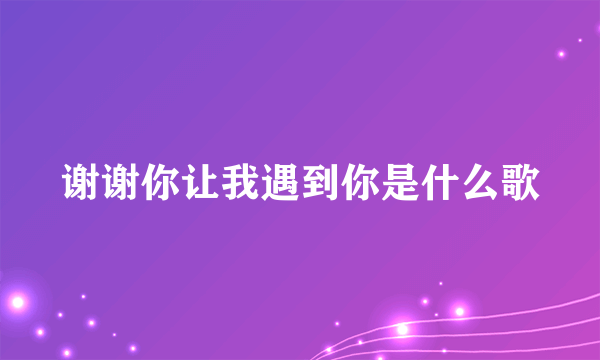 谢谢你让我遇到你是什么歌